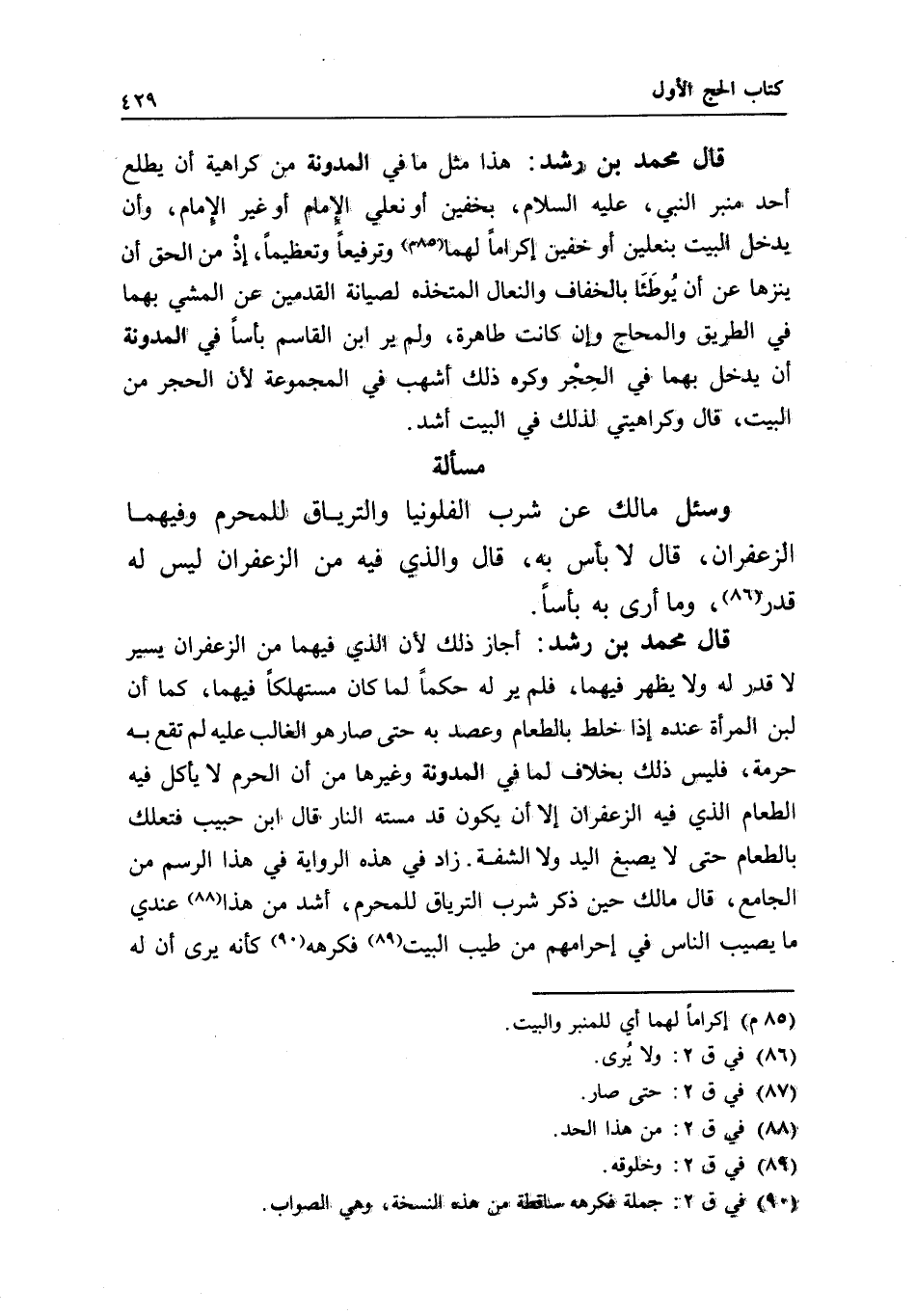 كتاب الحج الأول ٤٢٩

قال محمد بن رشد: هذا مثل ما في المدونة من كراهية أن يطلع أحد منبر النبي، عليه السلام، بخفين أو نعلي الإمام أو غير الإمام، وأن يدخل البيت بنعلين أو خفين إكراماً لهما(٨٥م) وترفيعاً وتعظيماً، إذْ من الحق أن ينزها عن أن يُوطَئَا بالخفاف والنعال المتخذه لصيانة القدمين عن المشي بهما في الطريق والمحاج وإن كانت طاهرة، ولم ير ابن القاسم بأساً في المدونة أن يدخل بهما في الحِجْر وكره ذلك أشهب في المجموعة لأن الحجر من البيت، قال وكراهيتي لذلك في البيت أشد.

مسألة

وسئل مالك عن شرب الفلونيا والترياق للمحرم وفيهما الزعفران، قال لا بأس به، قال والذي فيه من الزعفران ليس له قدر(٨٦)، وما أرى به بأساً.

قال محمد بن رشد: أجاز ذلك لأن الذي فيهما من الزعفران يسير لا قدر له ولا يظهر فيهما، فلم ير له حكماً لما كان مستهلكاً فيهما، كما أن لبن المرأة عنده إذا خلط بالطعام وعصد به حتى صار هو الغالب عليه لم تقع به حرمة، فليس ذلك بخلاف لما في المدونة وغيرها من أن الحرم لا يأكل فيه الطعام الذي فيه الزعفران إلا أن يكون قد مسته النار قال ابن حبيب فتعلك بالطعام حتى لا يصبغ اليد ولا الشفة. زاد في هذه الرواية في هذا الرسم من الجامع، قال مالك حين ذكر شرب الترياق للمحرم، أشد من هذا(٨٨) عندي ما يصيب الناس في إحرامهم من طيب البيت(٨٩) فكرهه(٩٠) كأنه يرى أن له

(٨٥ م) إكراماً لهما أي للمنبر والبيت.
(٨٦) في ق ٢: ولا يُرى.
(٨٧) في ق ٢: حتى صار.
(٨٨) في ق ٢: من هذا الحد.
(٨٩) في ق ٢: وخلوقه.
(٩٠) في ق ٢: جملة فكرهه ساقطة من هذه النسخة، وهي الصواب.